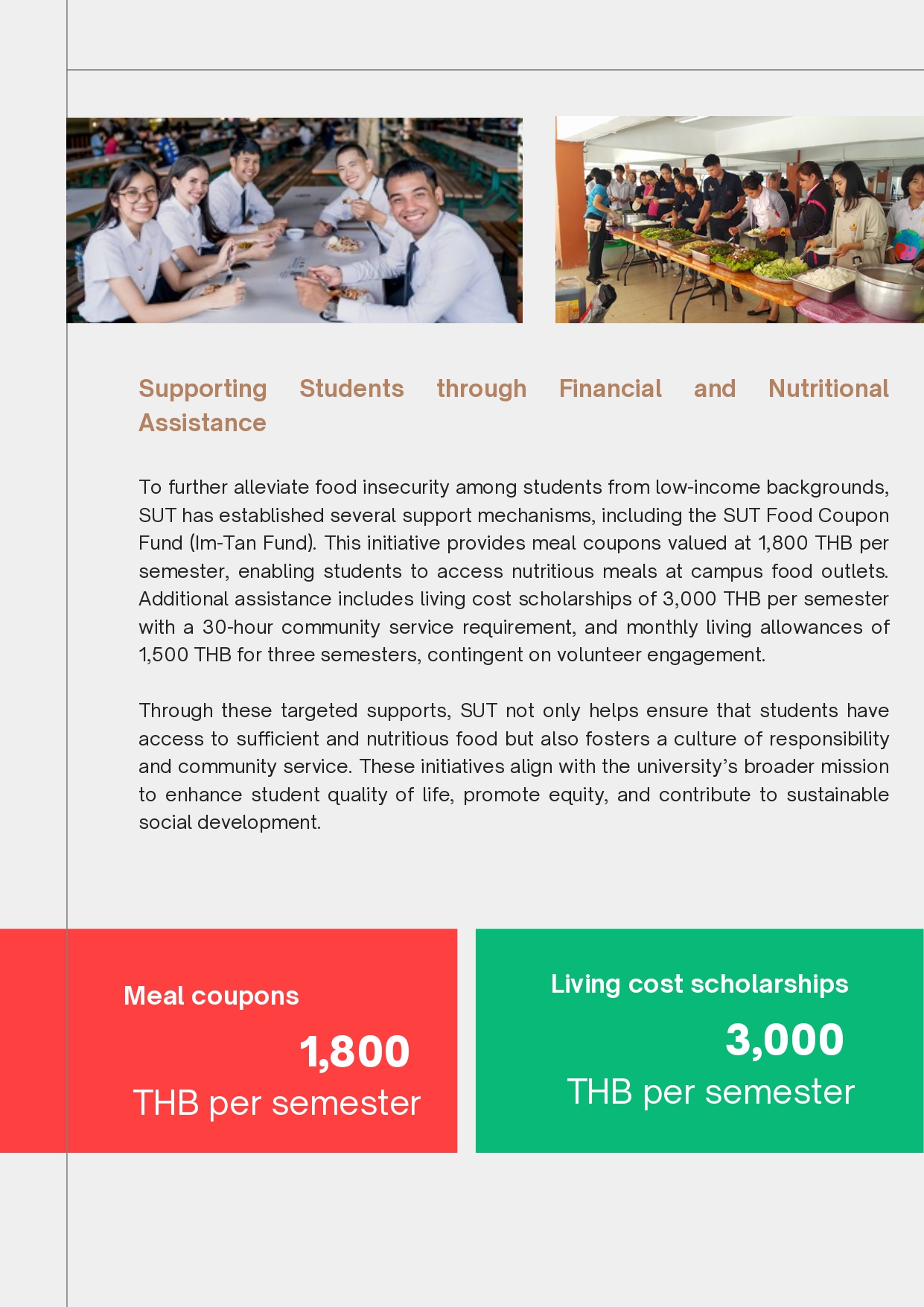 Supporting Students through Financial and Nutritional Assistance

To further alleviate food insecurity among students from low-income backgrounds, SUT has established several support mechanisms, including the SUT Food Coupon Fund (Im-Tan Fund). This initiative provides meal coupons valued at 1,800 THB per semester, enabling students to access nutritious meals at campus food outlets. Additional assistance includes living cost scholarships of 3,000 THB per semester with a 30-hour community service requirement, and monthly living allowances of 1,500 THB for three semesters, contingent on volunteer engagement.

Through these targeted supports, SUT not only helps ensure that students have access to sufficient and nutritious food but also fosters a culture of responsibility and community service. These initiatives align with the university's broader mission to enhance student quality of life, promote equity, and contribute to sustainable social development.

Meal coupons

1,800

THB per semester

Living cost scholarships

3,000

THB per semester